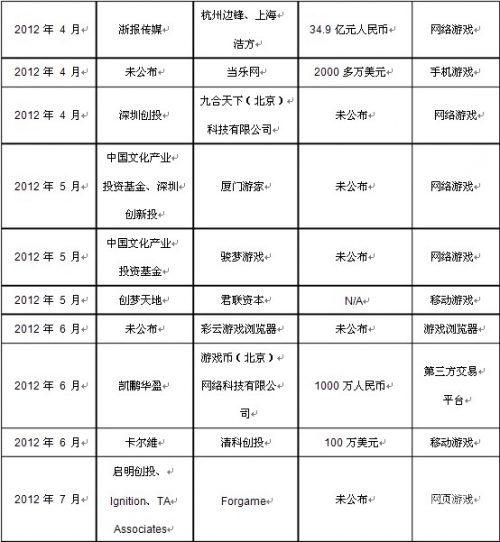 | | | | | |
|---|---|---|---|---|
| 2012 年 4 月 | 浙报传媒 | 杭州边锋、上海浩方 | 34.9 亿元人民币 | 网络游戏 |
| 2012 年 4 月 | 未公布 | 当乐网 | 2000 多万美元 | 手机游戏 |
| 2012 年 4 月 | 深圳创投 | 九合天下（北京）科技有限公司 | 未公布 | 网络游戏 |
| 2012 年 5 月 | 中国文化产业投资基金、深圳创新投 | 厦门游家 | 未公布 | 网络游戏 |
| 2012 年 5 月 | 中国文化产业投资基金 | 骏梦游戏 | 未公布 | 网络游戏 |
| 2012 年 5 月 | 创梦天地 | 君联资本 | N/A | 移动游戏 |
| 2012 年 6 月 | 未公布 | 彩云游戏浏览器 | 未公布 | 游戏浏览器 |
| 2012 年 6 月 | 凯鹏华盈 | 游戏币（北京）网络科技有限公司 | 1000 万人民币 | 第三方交易平台 |
| 2012 年 6 月 | 卡尔维 | 清科创投 | 100 万美元 | 移动游戏 |
| 2012 年 7 月 | 启明创投、Ignition、TA Associates | Forgame | 未公布 | 网页游戏 |